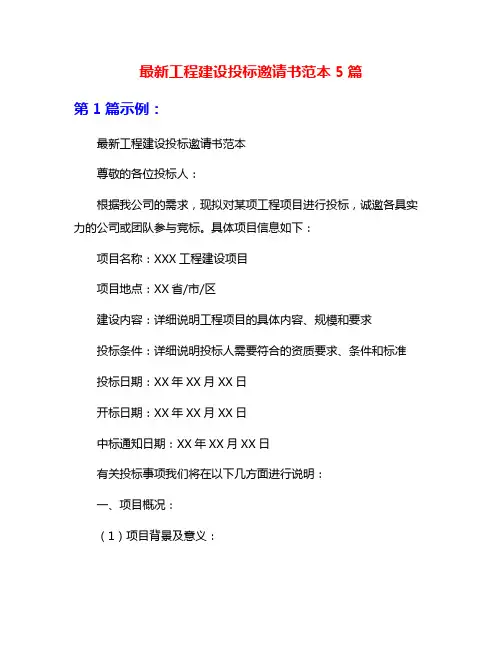 最新工程建设投标邀请书范本 5 篇

第 1 篇示例：

最新工程建设投标邀请书范本

尊敬的各位投标人：

根据我公司的需求，现拟对某项工程项目进行投标，诚邀各具实力的公司或团队参与竞标。具体项目信息如下：

项目名称：XXX 工程建设项目

项目地点：XX 省/市/区

建设内容：详细说明工程项目的具体内容、规模和要求

投标条件：详细说明投标人需要符合的资质要求、条件和标准

投标日期：XX 年 XX 月 XX 日

开标日期：XX 年 XX 月 XX 日

中标通知日期：XX 年 XX 月 XX 日

有关投标事项我们将在以下几方面进行说明：

一、项目概况：

（1）项目背景及意义：